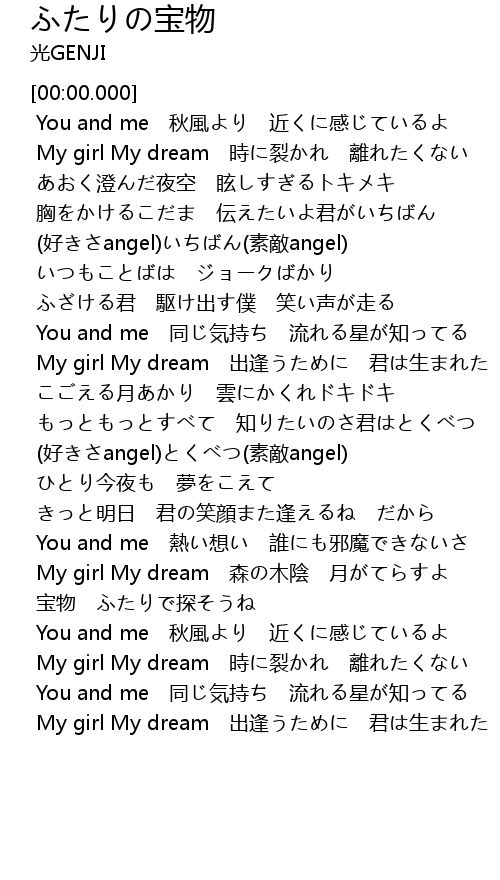 ふたりの宝物
光GENJI

[00:00.000]
You and me 秋風より 近くに感じているよ
My girl My dream 時に裂かれ 離れたくない
あおく澄んだ夜空 眩しすぎるトキメキ
胸をかけるこだま 伝えたいよ君がいちばん
(好きさangel)いちばん(素敵angel)
いつもことばは ジョークばかり
ふざける君 駆け出す僕 笑い声が走る
You and me 同じ気持ち 流れる星が知ってる
My girl My dream 出逢うために 君は生まれた
こごえる月あかり 雲にかくれドキドキ
もっともっとすべて 知りたいのさ君はとくべつ
(好きさangel)とくべつ(素敵angel)
ひとり今夜も 夢をこえて
きっと明日 君の笑顔また逢えるね だから
You and me 熱い想い 誰にも邪魔できないさ
My girl My dream 森の木陰 月がてらすよ
宝物 ふたりで探そうね
You and me 秋風より 近くに感じているよ
My girl My dream 時に裂かれ 離れたくない
You and me 同じ気持ち 流れる星が知ってる
My girl My dream 出逢うために 君は生まれた